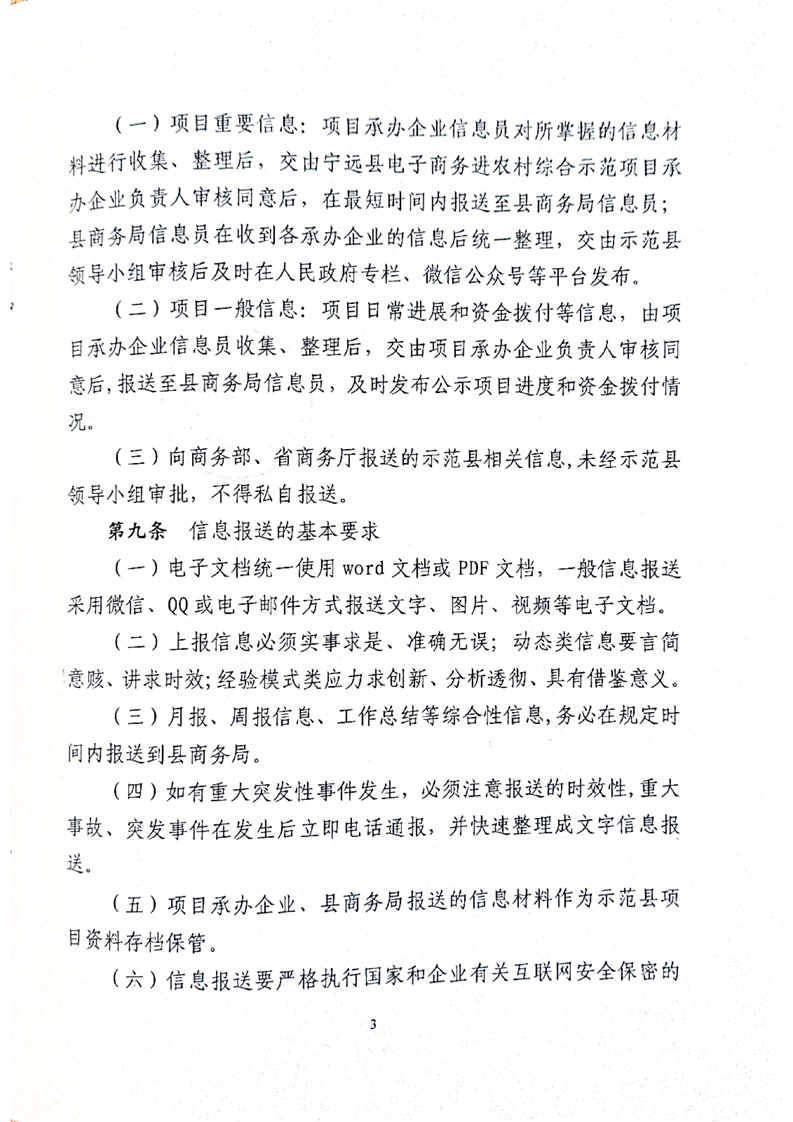 （一）项目重要信息：项目承办企业信息员对所掌握的信息材料进行收集、整理后，交由宁远县电子商务进农村综合示范项目承办企业负责人审核同意后，在最短时间内报送至县商务局信息员；县商务局信息员在收到各承办企业的信息后统一整理，交由示范县领导小组审核后及时在人民政府专栏、微信公众号等平台发布。

（二）项目一般信息：项目日常进展和资金拨付等信息，由项目承办企业信息员收集、整理后，交由项目承办企业负责人审核同意后，报送至县商务局信息员，及时发布公示项目进度和资金拨付情况。

（三）向商务部、省商务厅报送的示范县相关信息，未经示范县领导小组审批，不得私自报送。

第九条　信息报送的基本要求

（一）电子文档统一使用 word 文档或 PDF 文档，一般信息报送采用微信、QQ 或电子邮件方式报送文字、图片、视频等电子文档。

（二）上报信息必须实事求是、准确无误；动态类信息要言简意赅、讲求时效；经验模式类应力求创新、分析透彻、具有借鉴意义。

（三）月报、周报信息、工作总结等综合性信息，务必在规定时间内报送到县商务局。

（四）如有重大突发性事件发生，必须注意报送的时效性，重大事故、突发事件在发生后立即电话通报，并快速整理成文字信息报送。

（五）项目承办企业、县商务局报送的信息材料作为示范县项目资料存档保管。

（六）信息报送要严格执行国家和企业有关互联网安全保密的

3